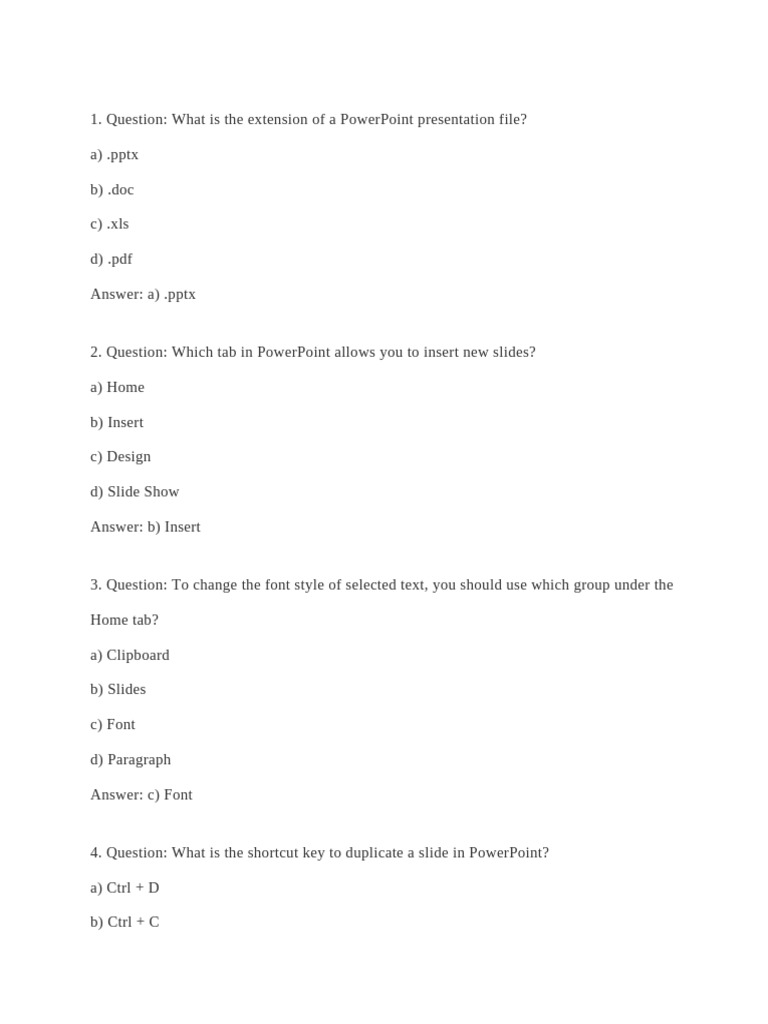 1. Question: What is the extension of a PowerPoint presentation file?

a) .pptx

b) .doc

c) .xls

d) .pdf

Answer: a) .pptx

2. Question: Which tab in PowerPoint allows you to insert new slides?

a) Home

b) Insert

c) Design

d) Slide Show

Answer: b) Insert

3. Question: To change the font style of selected text, you should use which group under the Home tab?

a) Clipboard

b) Slides

c) Font

d) Paragraph

Answer: c) Font

4. Question: What is the shortcut key to duplicate a slide in PowerPoint?

a) Ctrl + D

b) Ctrl + C